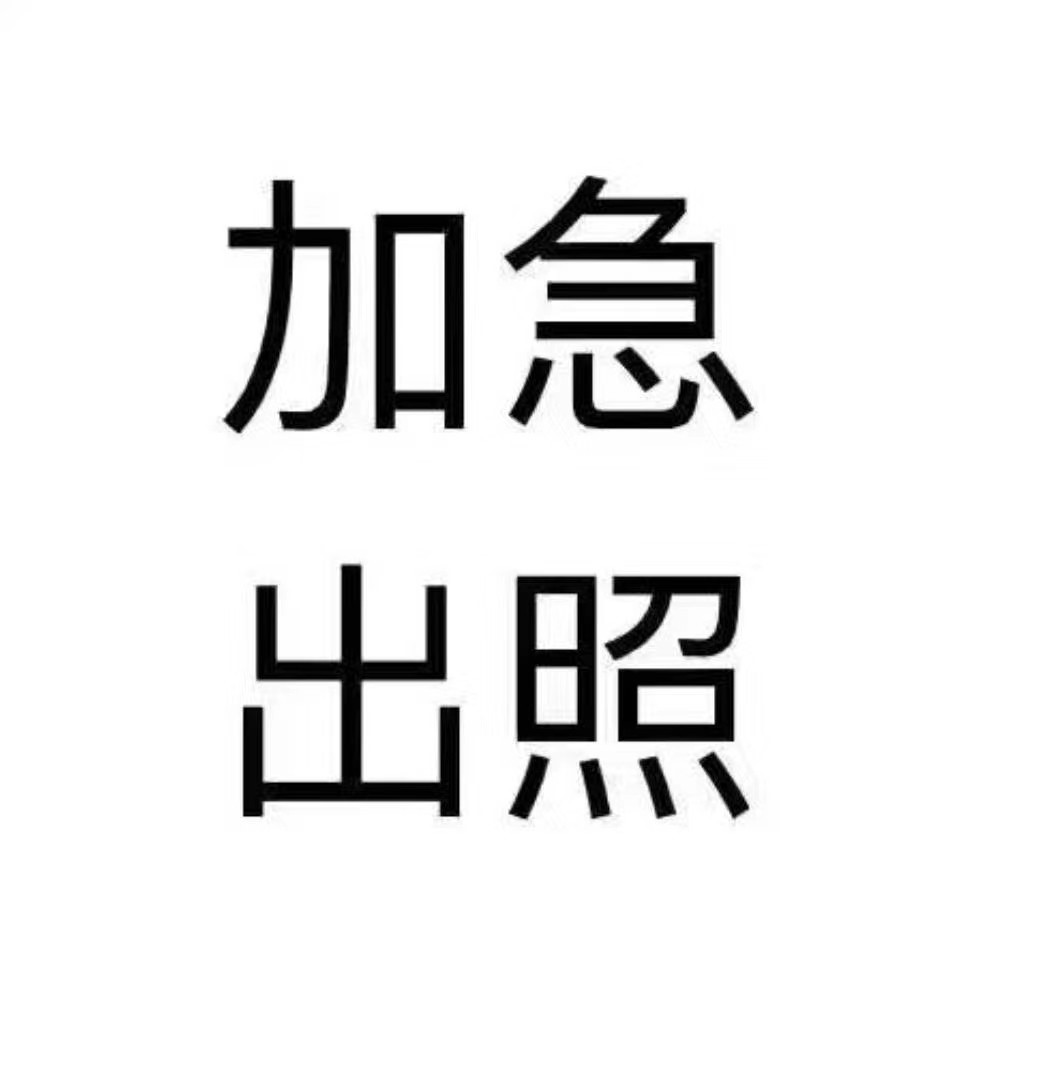 加急
出照